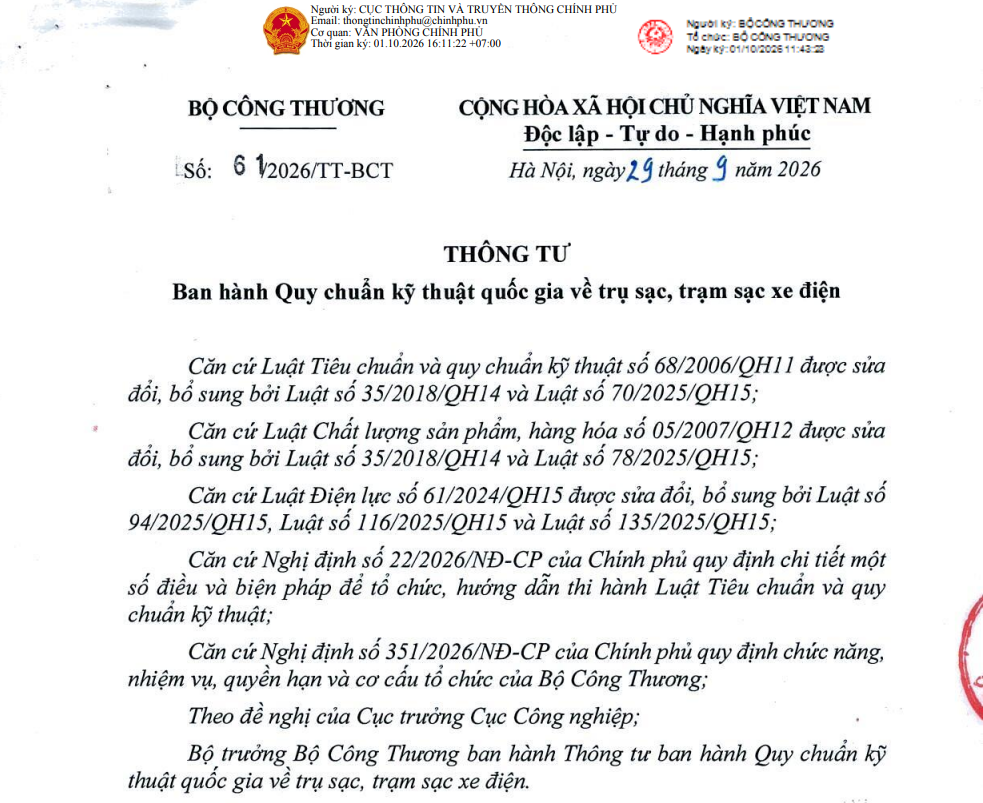 Người ký: CỤC THÔNG TIN VÀ TRUYỀN THÔNG CHÍNH PHỦ
Email: thongtinchinhphu@chinhphu.vn
Cơ quan: VĂN PHÒNG CHÍNH PHỦ
Thời gian ký: 01.10.2026 16:11:22 +07:00

Người ký: BỘ CÔNG THƯƠNG
Tổ chức: BỘ CÔNG THƯƠNG
Ngày ký: 01/10/2026 11:43:23

BỘ CÔNG THƯƠNG

Số: 61/2026/TT-BCT

CỘNG HÒA XÃ HỘI CHỦ NGHĨA VIỆT NAM
Độc lập - Tự do - Hạnh phúc

Hà Nội, ngày 29 tháng 9 năm 2026

THÔNG TƯ
Ban hành Quy chuẩn kỹ thuật quốc gia về trụ sạc, trạm sạc xe điện

Căn cứ Luật Tiêu chuẩn và quy chuẩn kỹ thuật số 68/2006/QH11 được sửa đổi, bổ sung bởi Luật số 35/2018/QH14 và Luật số 70/2025/QH15;

Căn cứ Luật Chất lượng sản phẩm, hàng hóa số 05/2007/QH12 được sửa đổi, bổ sung bởi Luật số 35/2018/QH14 và Luật số 78/2025/QH15;

Căn cứ Luật Điện lực số 61/2024/QH15 được sửa đổi, bổ sung bởi Luật số 94/2025/QH15, Luật số 116/2025/QH15 và Luật số 135/2025/QH15;

Căn cứ Nghị định số 22/2026/NĐ-CP của Chính phủ quy định chi tiết một số điều và biện pháp để tổ chức, hướng dẫn thi hành Luật Tiêu chuẩn và quy chuẩn kỹ thuật;

Căn cứ Nghị định số 351/2026/NĐ-CP của Chính phủ quy định chức năng, nhiệm vụ, quyền hạn và cơ cấu tổ chức của Bộ Công Thương;

Theo đề nghị của Cục trưởng Cục Công nghiệp;

Bộ trưởng Bộ Công Thương ban hành Thông tư ban hành Quy chuẩn kỹ thuật quốc gia về trụ sạc, trạm sạc xe điện.